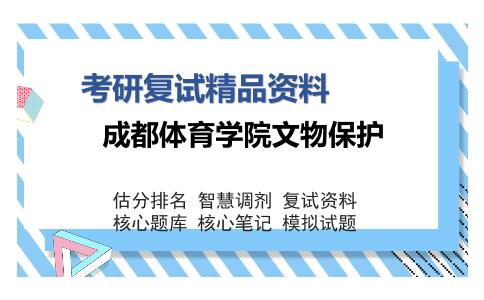 考研复试精品资料

成都体育学院文物保护

估分排名 智慧调剂 复试资料
核心题库 核心笔记 模拟试题